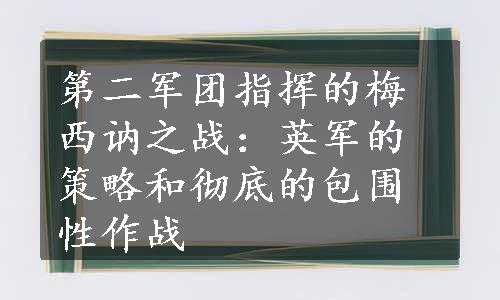 第二军团指挥的梅西讷之战：英军的策略和彻底的包围性作战